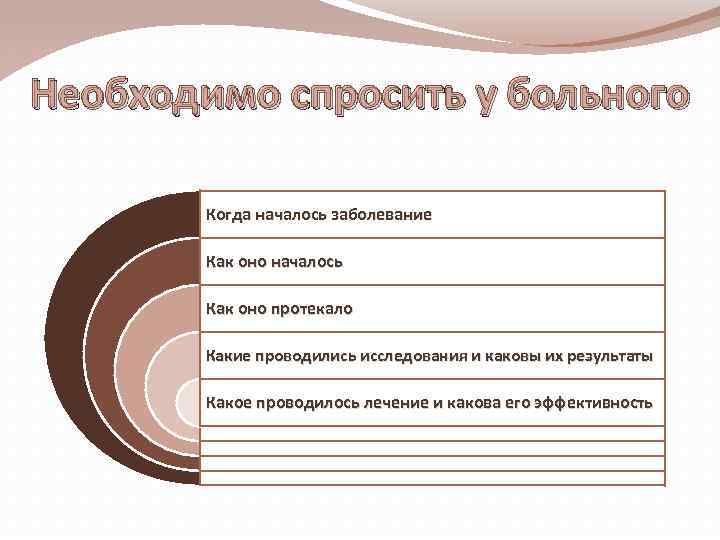 Необходимо спросить у больного

Когда началось заболевание

Как оно началось

Как оно протекало

Какие проводились исследования и каковы их результаты

Какое проводилось лечение и какова его эффективность